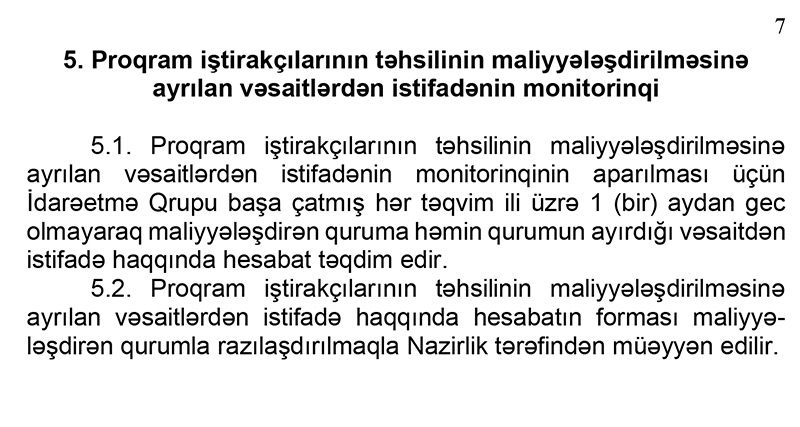 7

5. Proqram iştirakçılarının təhsilinin maliyyələşdirilməsinə ayrılan vəsaitlərdən istifadənin monitorinqi

5.1. Proqram iştirakçılarının təhsilinin maliyyələşdirilməsinə ayrılan vəsaitlərdən istifadənin monitorinqinin aparılması üçün İdarəetmə Qrupu başa çatmış hər təqvim ili üzrə 1 (bir) aydan gec olmayaraq maliyyələşdirən quruma həmin qurumun ayırdığı vəsaitdən istifadə haqqında hesabat təqdim edir.

5.2. Proqram iştirakçılarının təhsilinin maliyyələşdirilməsinə ayrılan vəsaitlərdən istifadə haqqında hesabatın forması maliyyələşdirən qurumla razılaşdırılmaqla Nazirlik tərəfindən müəyyən edilir.